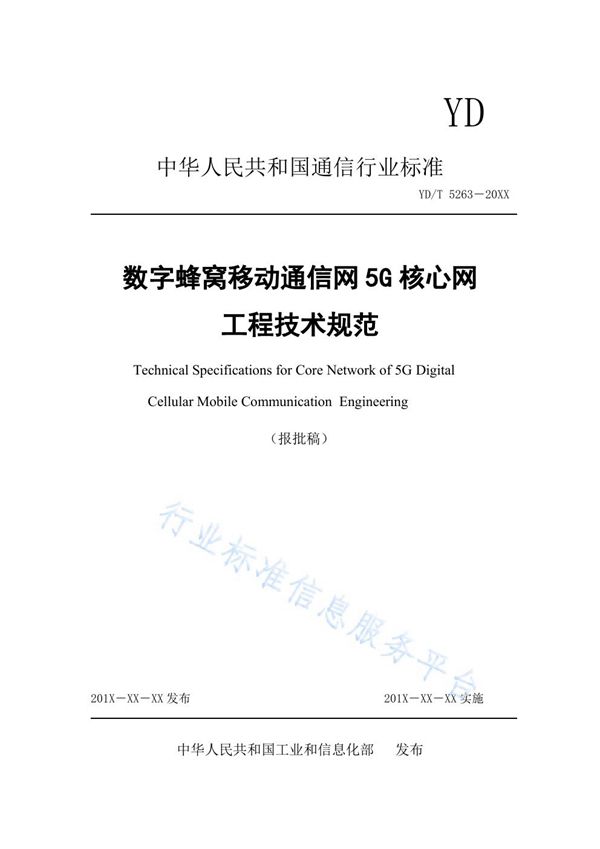 YD

中华人民共和国通信行业标准

YD/T 5263－20XX

数字蜂窝移动通信网 5G 核心网
工程技术规范

Technical Specifications for Core Network of 5G Digital Cellular Mobile Communication Engineering

（报批稿）

行业标准信息服务平台

201X－XX－XX 发布

201X－XX－XX 实施

中华人民共和国工业和信息化部 发布